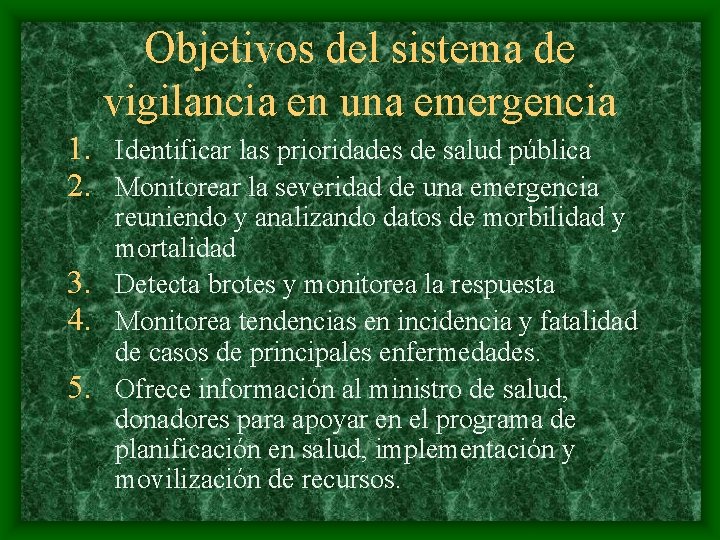 Objetivos del sistema de vigilancia en una emergencia

1. Identificar las prioridades de salud pública
2. Monitorear la severidad de una emergencia reuniendo y analizando datos de morbilidad y mortalidad
3. Detecta brotes y monitorea la respuesta
4. Monitorea tendencias en incidencia y fatalidad de casos de principales enfermedades.
5. Ofrece información al ministro de salud, donadores para apoyar en el programa de planificación en salud, implementación y movilización de recursos.